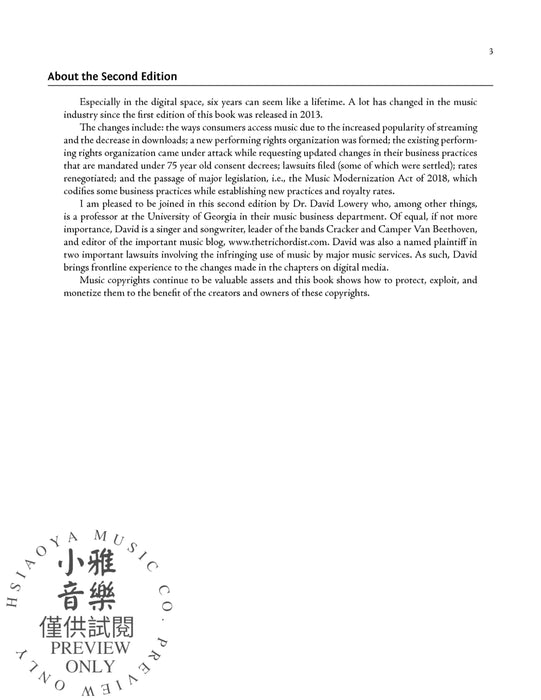 3

About the Second Edition

Especially in the digital space, six years can seem like a lifetime. A lot has changed in the music industry since the first edition of this book was released in 2013.

The changes include: the ways consumers access music due to the increased popularity of streaming and the decrease in downloads; a new performing rights organization was formed; the existing performing rights organization came under attack while requesting updated changes in their business practices that are mandated under 75 year old consent decrees; lawsuits filed (some of which were settled); rates renegotiated; and the passage of major legislation, i.e., the Music Modernization Act of 2018, which codifies some business practices while establishing new practices and royalty rates.

I am pleased to be joined in this second edition by Dr. David Lowery who, among other things, is a professor at the University of Georgia in their music business department. Of equal, if not more importance, David is a singer and songwriter, leader of the bands Cracker and Camper Van Beethoven, and editor of the important music blog, www.thetrichordist.com. David was also a named plaintiff in two important lawsuits involving the infringing use of music by major music services. As such, David brings frontline experience to the changes made in the chapters on digital media.

Music copyrights continue to be valuable assets and this book shows how to protect, exploit, and monetize them to the benefit of the creators and owners of these copyrights.

HSIAOYA MUSIC CO. PREVIEW ONLY
小雅
音樂
僅供試閱
PREVIEW
ONLY